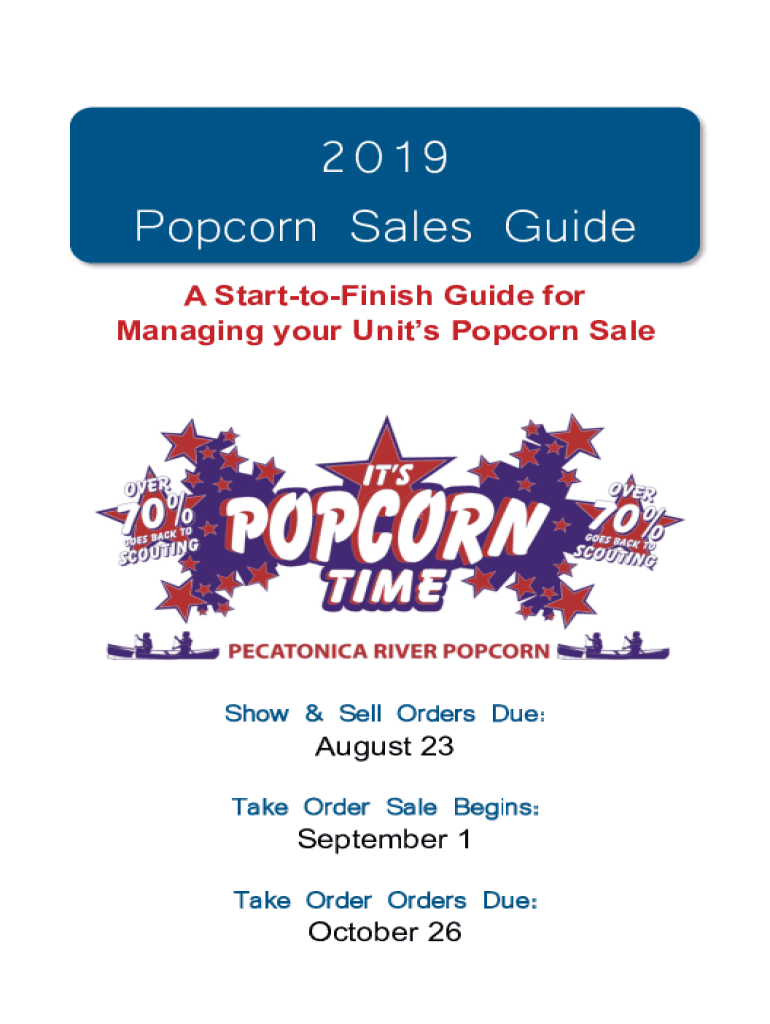 2019
Popcorn Sales Guide

A Start-to-Finish Guide for Managing your Unit's Popcorn Sale

OVER 70% GOES BACK TO SCOUTING

IT'S POPCORN TIME

OVER 70% GOES BACK TO SCOUTING

PECATONICA RIVER POPCORN

Show & Sell Orders Due:
August 23

Take Order Sale Begins:
September 1

Take Order Orders Due:
October 26